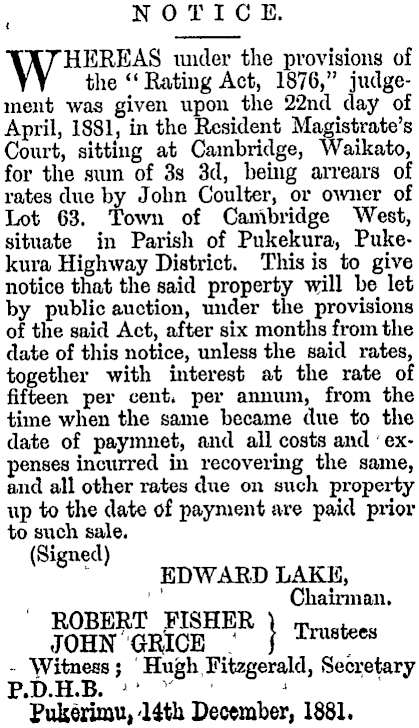 NOTICE.

WHEREAS under the provisions of the "Rating Act, 1876," judgement was given upon the 22nd day of April, 1881, in the Resident Magistrate's Court, sitting at Cambridge, Waikato, for the sum of 3s 3d, being arrears of rates due by John Coulter, or owner of Lot 63. Town of Cambridge West, situate in Parish of Pukekura, Pukekura Highway District. This is to give notice that the said property will be let by public auction, under the provisions of the said Act, after six months from the date of this notice, unless the said rates, together with interest at the rate of fifteen per cent. per annum, from the time when the same became due to the date of paymnet, and all costs and expenses incurred in recovering the same, and all other rates due on such property up to the date of payment are paid prior to such sale.

(Signed)

EDWARD LAKE,
Chairman.

ROBERT FISHER
JOHN GRICE } Trustees

Witness; Hugh Fitzgerald, Secretary P.D.H.B.

Pukerimu, 14th December, 1881.